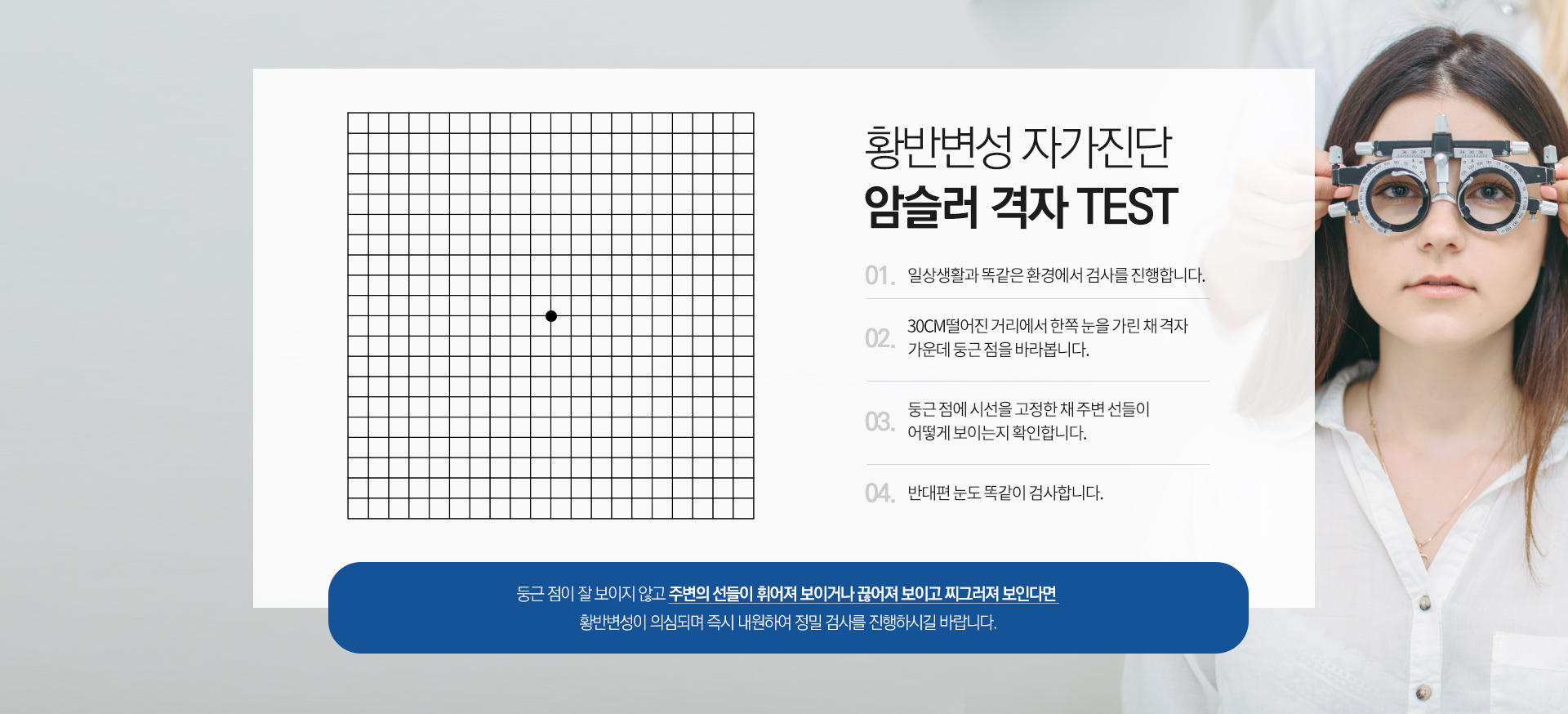 황반변성 자가진단
암슬러 격자 TEST

01. 일상생활과 똑같은 환경에서 검사를 진행합니다.

02. 30CM떨어진 거리에서 한쪽 눈을 가린 채 격자 가운데 둥근 점을 바라봅니다.

03. 둥근 점에 시선을 고정한 채 주변 선들이 어떻게 보이는지 확인합니다.

04. 반대편 눈도 똑같이 검사합니다.

둥근 점이 잘 보이지 않고 주변의 선들이 휘어져 보이거나 끊어져 보이고 찌그러져 보인다면
황반변성이 의심되며 즉시 내원하여 정밀 검사를 진행하시길 바랍니다.